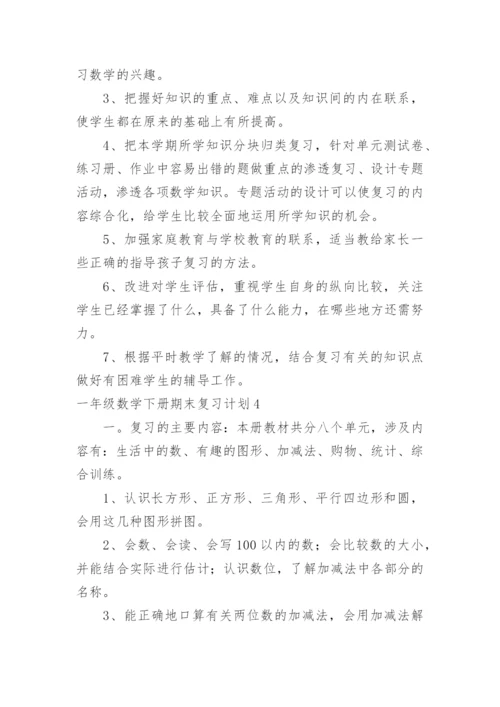 习数学的兴趣。

3、把握好知识的重点、难点以及知识间的内在联系，使学生都在原来的基础上有所提高。

4、把本学期所学知识分块归类复习，针对单元测试卷、练习册、作业中容易出错的题做重点的渗透复习、设计专题活动，渗透各项数学知识。专题活动的设计可以使复习的内容综合化，给学生比较全面地运用所学知识的机会。

5、加强家庭教育与学校教育的联系，适当教给家长一些正确的指导孩子复习的方法。

6、改进对学生评估，重视学生自身的纵向比较，关注学生已经掌握了什么，具备了什么能力，在哪些地方还需努力。

7、根据平时教学了解的情况，结合复习有关的知识点做好有困难学生的辅导工作。

一年级数学下册期末复习计划4

一。复习的主要内容：本册教材共分八个单元，涉及内容有：生活中的数、有趣的图形、加减法、购物、统计、综合训练。

1、认识长方形、正方形、三角形、平行四边形和圆，会用这几种图形拼图。

2、会数、会读、会写100以内的数；会比较数的大小，并能结合实际进行估计；认识数位，了解加减法中各部分的名称。

3、能正确地口算有关两位数的加减法，会用加减法解